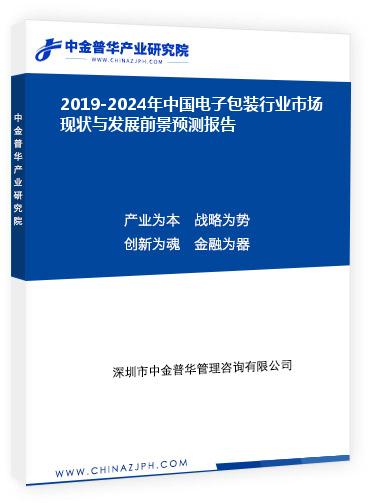 中金普华产业研究院
WWW.CHINAZJPH.COM

中金普华产业研究院

2019-2024年中国电子包装行业市场现状与发展前景预测报告

产业为本　战略为势
创新为魂　金融为器

深圳市中金普华管理咨询有限公司

WWW.CHINAZJPH.COM